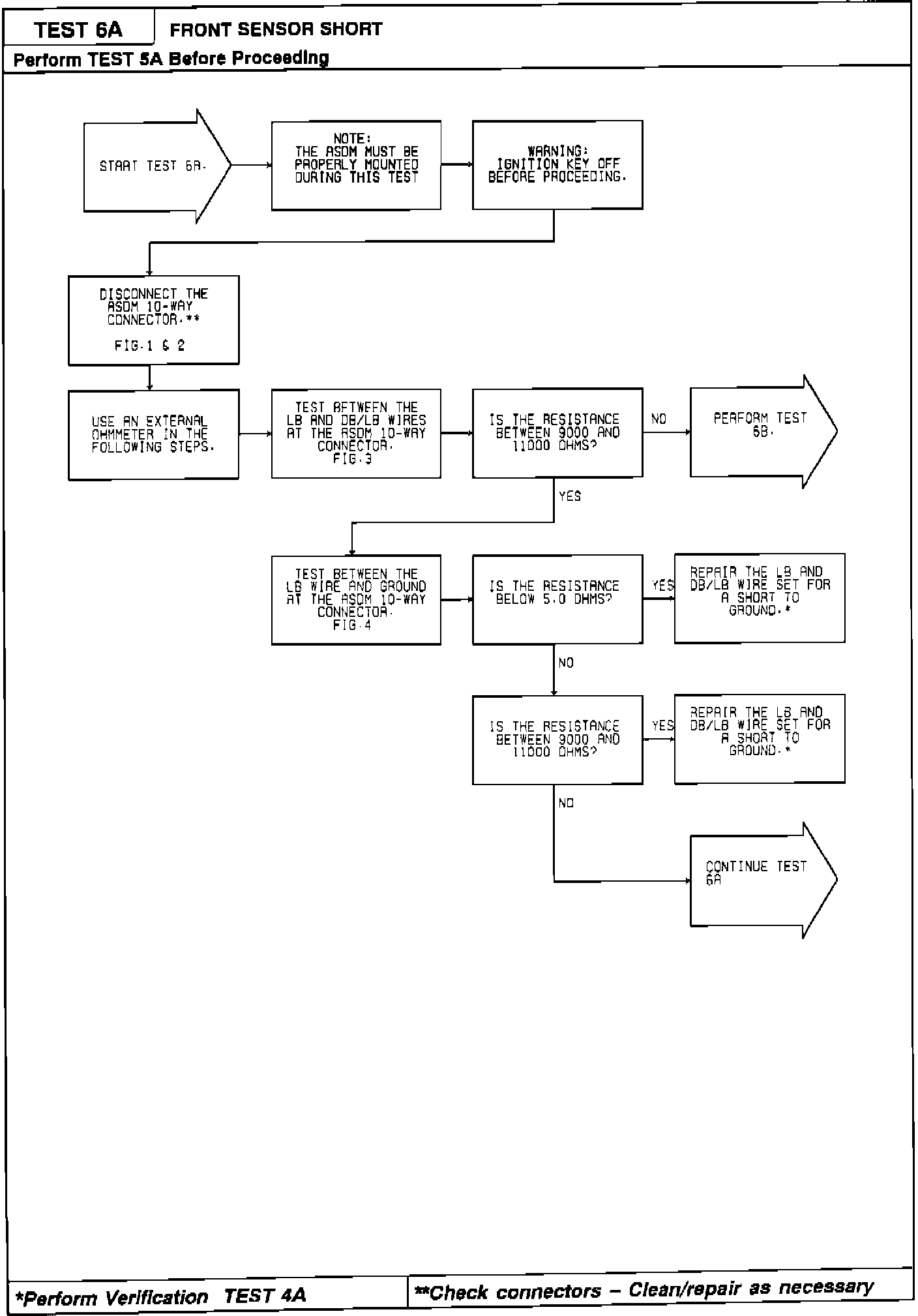 TEST 6A

FRONT SENSOR SHORT

Perform TEST 5A Before Proceeding

START TEST 6A.

NOTE:
THE ASDM MUST BE PROPERLY MOUNTED DURING THIS TEST

WARNING:
IGNITION KEY OFF BEFORE PROCEEDING.

DISCONNECT THE ASDM 10-WAY CONNECTOR.**

FIG.1 & 2

USE AN EXTERNAL OHMMETER IN THE FOLLOWING STEPS.

TEST BETWEEN THE LB AND DB/LB WIRES AT THE ASDM 10-WAY CONNECTOR.
FIG.3

IS THE RESISTANCE BETWEEN 9000 AND 11000 OHMS?

NO

PERFORM TEST 6B.

YES

TEST BETWEEN THE LB WIRE AND GROUND AT THE ASDM 10-WAY CONNECTOR.
FIG.4

IS THE RESISTANCE BELOW 5.0 OHMS?

YES

REPAIR THE LB AND DB/LB WIRE SET FOR A SHORT TO GROUND.*

NO

IS THE RESISTANCE BETWEEN 9000 AND 11000 OHMS?

YES

REPAIR THE LB AND DB/LB WIRE SET FOR A SHORT TO GROUND.*

NO

CONTINUE TEST 6A

*Perform Verification TEST 4A

**Check connectors – Clean/repair as necessary